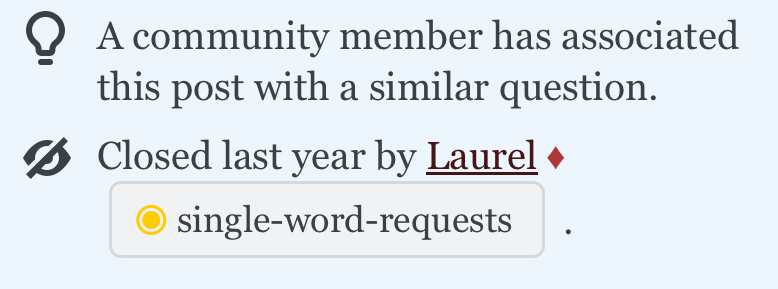 A community member has associated this post with a similar question.

Closed last year by Laurel ♦

single-word-requests .